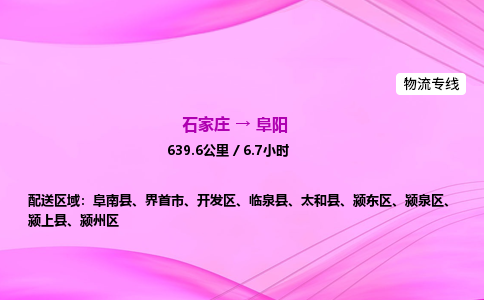 物流专线

石家庄 → 阜阳

639.6公里 / 6.7小时

配送区域：阜南县、界首市、开发区、临泉县、太和县、颍东区、颍泉区、颍上县、颍州区